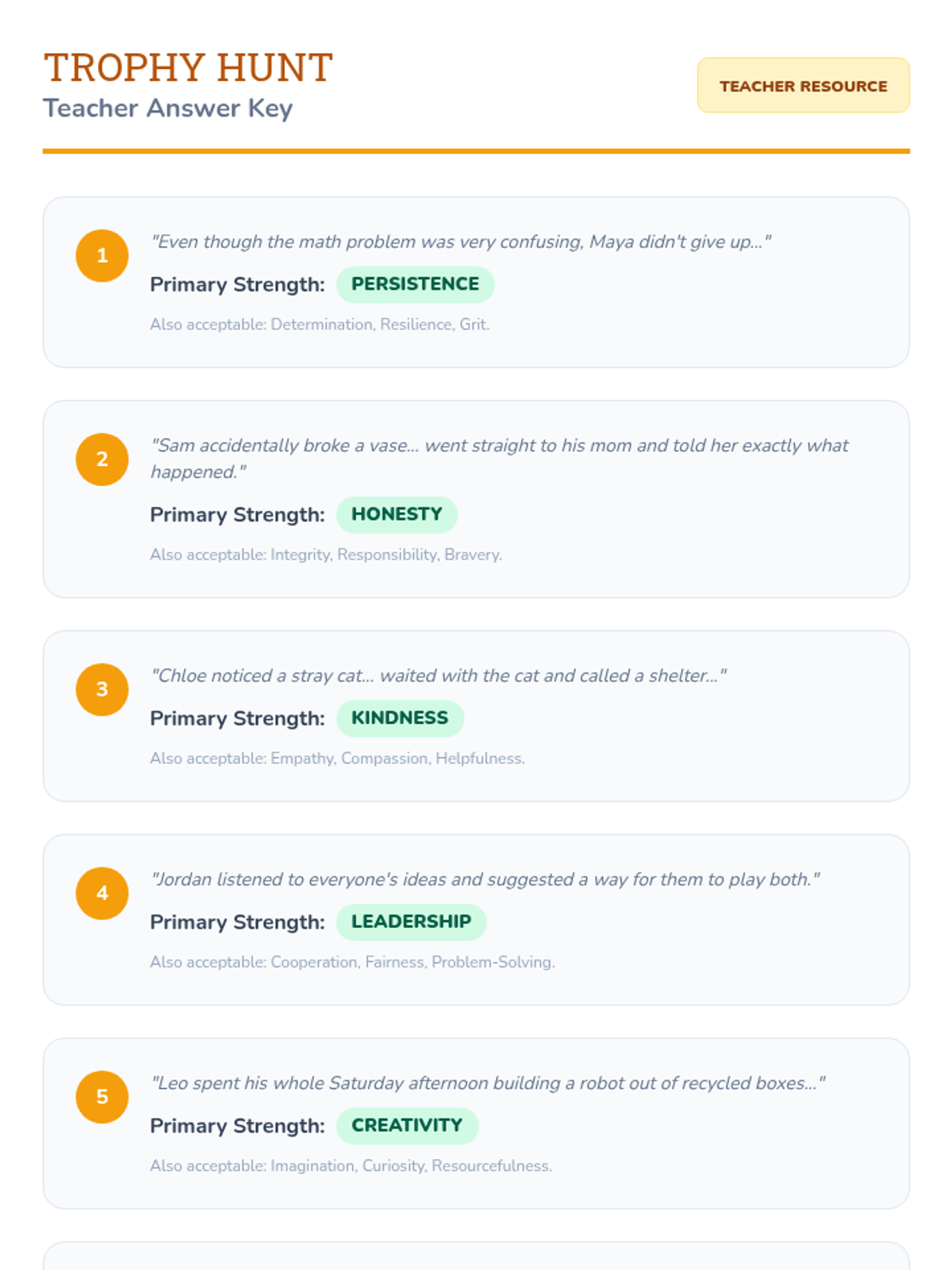 TROPHY HUNT
Teacher Answer Key

TEACHER RESOURCE

1
"Even though the math problem was very confusing, Maya didn't give up..."
Primary Strength: PERSISTENCE
Also acceptable: Determination, Resilience, Grit.

2
"Sam accidentally broke a vase... went straight to his mom and told her exactly what happened."
Primary Strength: HONESTY
Also acceptable: Integrity, Responsibility, Bravery.

3
"Chloe noticed a stray cat... waited with the cat and called a shelter..."
Primary Strength: KINDNESS
Also acceptable: Empathy, Compassion, Helpfulness.

4
"Jordan listened to everyone's ideas and suggested a way for them to play both."
Primary Strength: LEADERSHIP
Also acceptable: Cooperation, Fairness, Problem-Solving.

5
"Leo spent his whole Saturday afternoon building a robot out of recycled boxes..."
Primary Strength: CREATIVITY
Also acceptable: Imagination, Curiosity, Resourcefulness.